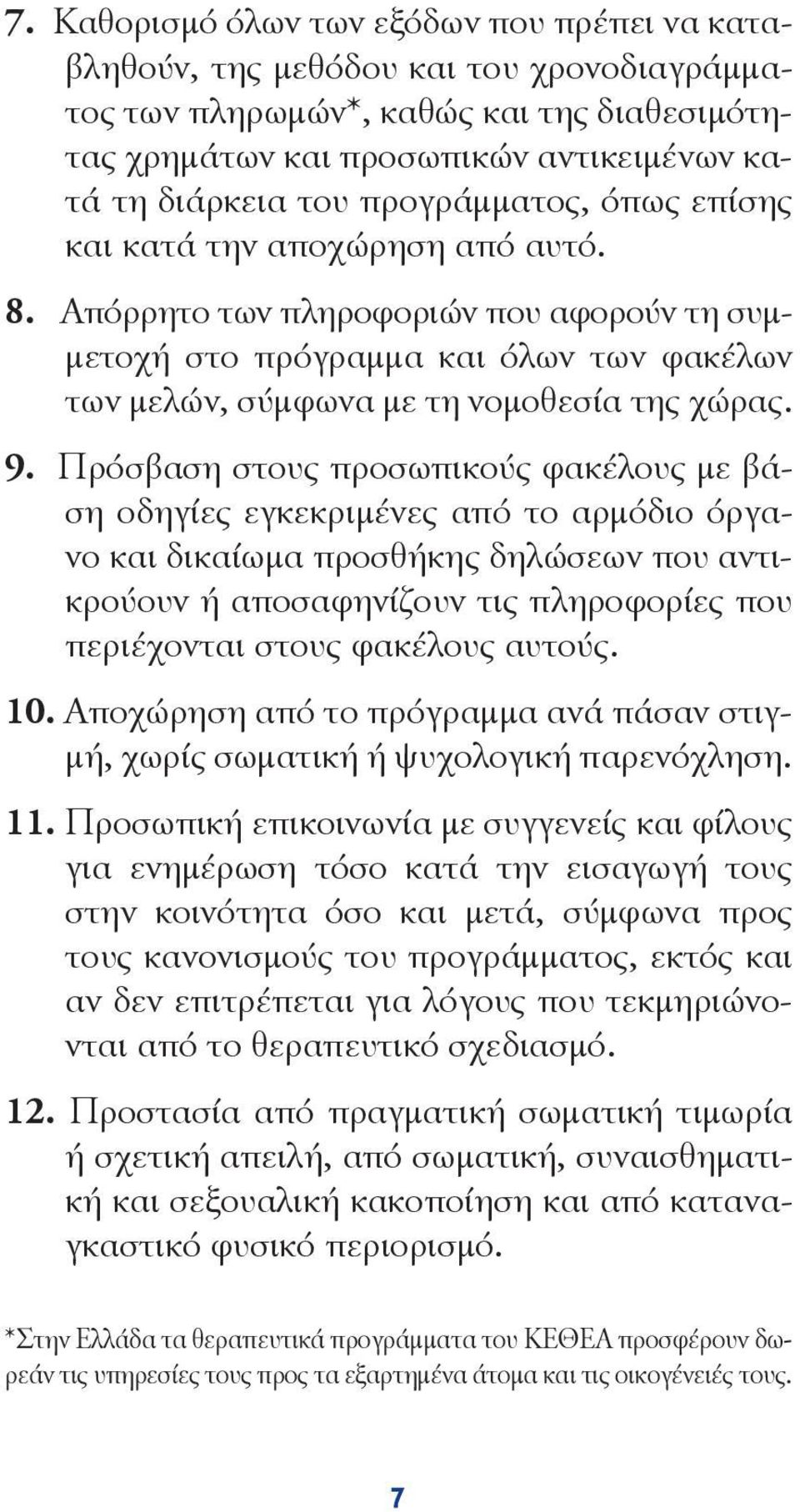 7. Καθορισμό όλων των εξόδων που πρέπει να καταβληθούν, της μεθόδου και του χρονοδιαγράμματος των πληρωμών*, καθώς και της διαθεσιμότητας χρημάτων και προσωπικών αντικειμένων κατά τη διάρκεια του προγράμματος, όπως επίσης και κατά την αποχώρηση από αυτό.

8. Απόρρητο των πληροφοριών που αφορούν τη συμμετοχή στο πρόγραμμα και όλων των φακέλων των μελών, σύμφωνα με τη νομοθεσία της χώρας.

9. Πρόσβαση στους προσωπικούς φακέλους με βάση οδηγίες εγκεκριμένες από το αρμόδιο όργανο και δικαίωμα προσθήκης δηλώσεων που αντικρούουν ή αποσαφηνίζουν τις πληροφορίες που περιέχονται στους φακέλους αυτούς.

10. Αποχώρηση από το πρόγραμμα ανά πάσαν στιγμή, χωρίς σωματική ή ψυχολογική παρενόχληση.

11. Προσωπική επικοινωνία με συγγενείς και φίλους για ενημέρωση τόσο κατά την εισαγωγή τους στην κοινότητα όσο και μετά, σύμφωνα προς τους κανονισμούς του προγράμματος, εκτός και αν δεν επιτρέπεται για λόγους που τεκμηριώνονται από το θεραπευτικό σχεδιασμό.

12. Προστασία από πραγματική σωματική τιμωρία ή σχετική απειλή, από σωματική, συναισθηματική και σεξουαλική κακοποίηση και από καταναγκαστικό φυσικό περιορισμό.

*Στην Ελλάδα τα θεραπευτικά προγράμματα του ΚΕΘΕΑ προσφέρουν δωρεάν τις υπηρεσίες τους προς τα εξαρτημένα άτομα και τις οικογένειές τους.

7